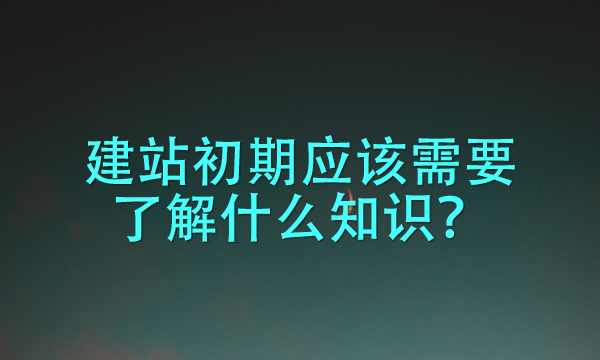 建站初期应该需要了解什么知识？